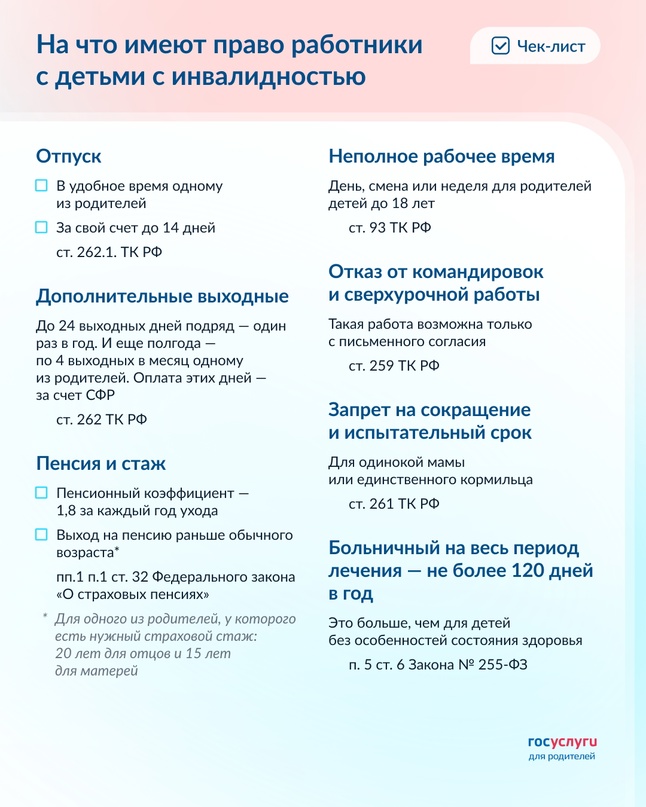 На что имеют право работники с детьми с инвалидностью

Чек-лист

Отпуск

В удобное время одному из родителей

За свой счет до 14 дней

ст. 262.1. ТК РФ

Дополнительные выходные

До 24 выходных дней подряд — один раз в год. И еще полгода — по 4 выходных в месяц одному из родителей. Оплата этих дней — за счет СФР

ст. 262 ТК РФ

Пенсия и стаж

Пенсионный коэффициент — 1,8 за каждый год ухода

Выход на пенсию раньше обычного возраста*

пп.1 п.1 ст. 32 Федерального закона «О страховых пенсиях»

* Для одного из родителей, у которого есть нужный страховой стаж: 20 лет для отцов и 15 лет для матерей

Неполное рабочее время

День, смена или неделя для родителей детей до 18 лет

ст. 93 ТК РФ

Отказ от командировок и сверхурочной работы

Такая работа возможна только с письменного согласия

ст. 259 ТК РФ

Запрет на сокращение и испытательный срок

Для одинокой мамы или единственного кормильца

ст. 261 ТК РФ

Больничный на весь период лечения — не более 120 дней в год

Это больше, чем для детей без особенностей состояния здоровья

п. 5 ст. 6 Закона № 255-ФЗ

госуслуги
для родителей